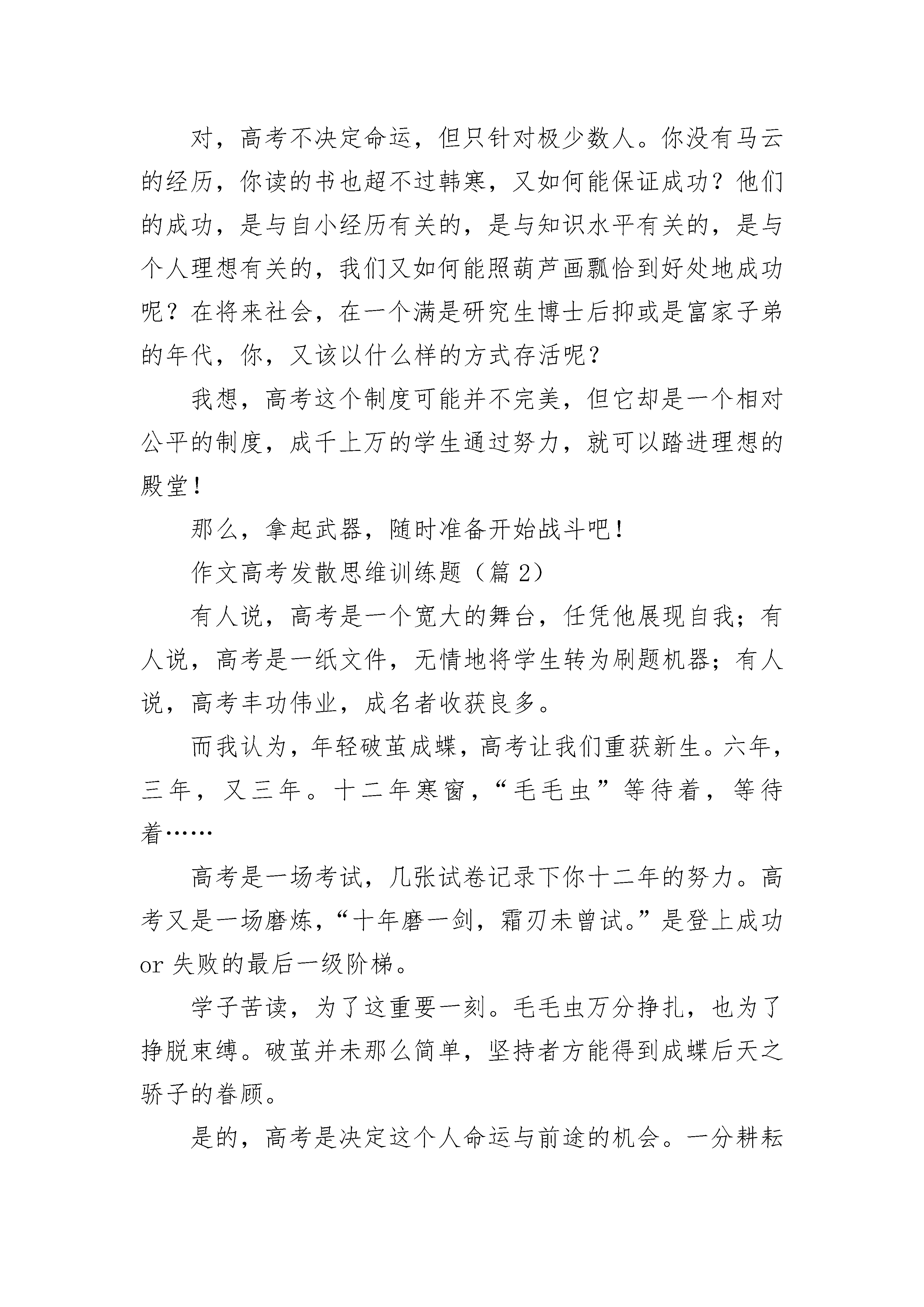 对，高考不决定命运，但只针对极少数人。你没有马云的经历，你读的书也超不过韩寒，又如何能保证成功？他们的成功，是与自小经历有关的，是与知识水平有关的，是与个人理想有关的，我们又如何能照葫芦画瓢恰到好处地成功呢？在将来社会，在一个满是研究生博士后抑或是富家子弟的年代，你，又该以什么样的方式存活呢？

我想，高考这个制度可能并不完美，但它却是一个相对公平的制度，成千上万的学生通过努力，就可以踏进理想的殿堂！

那么，拿起武器，随时准备开始战斗吧！

作文高考发散思维训练题（篇 2）

有人说，高考是一个宽大的舞台，任凭他展现自我；有人说，高考是一纸文件，无情地将学生转为刷题机器；有人说，高考丰功伟业，成名者收获良多。

而我认为，年轻破茧成蝶，高考让我们重获新生。六年，三年，又三年。十二年寒窗，“毛毛虫”等待着，等待着……

高考是一场考试，几张试卷记录下你十二年的努力。高考又是一场磨炼，“十年磨一剑，霜刃未曾试。”是登上成功 or 失败的最后一级阶梯。

学子苦读，为了这重要一刻。毛毛虫万分挣扎，也为了挣脱束缚。破茧并未那么简单，坚持者方能得到成蝶后天之骄子的眷顾。

是的，高考是决定这个人命运与前途的机会。一分耕耘